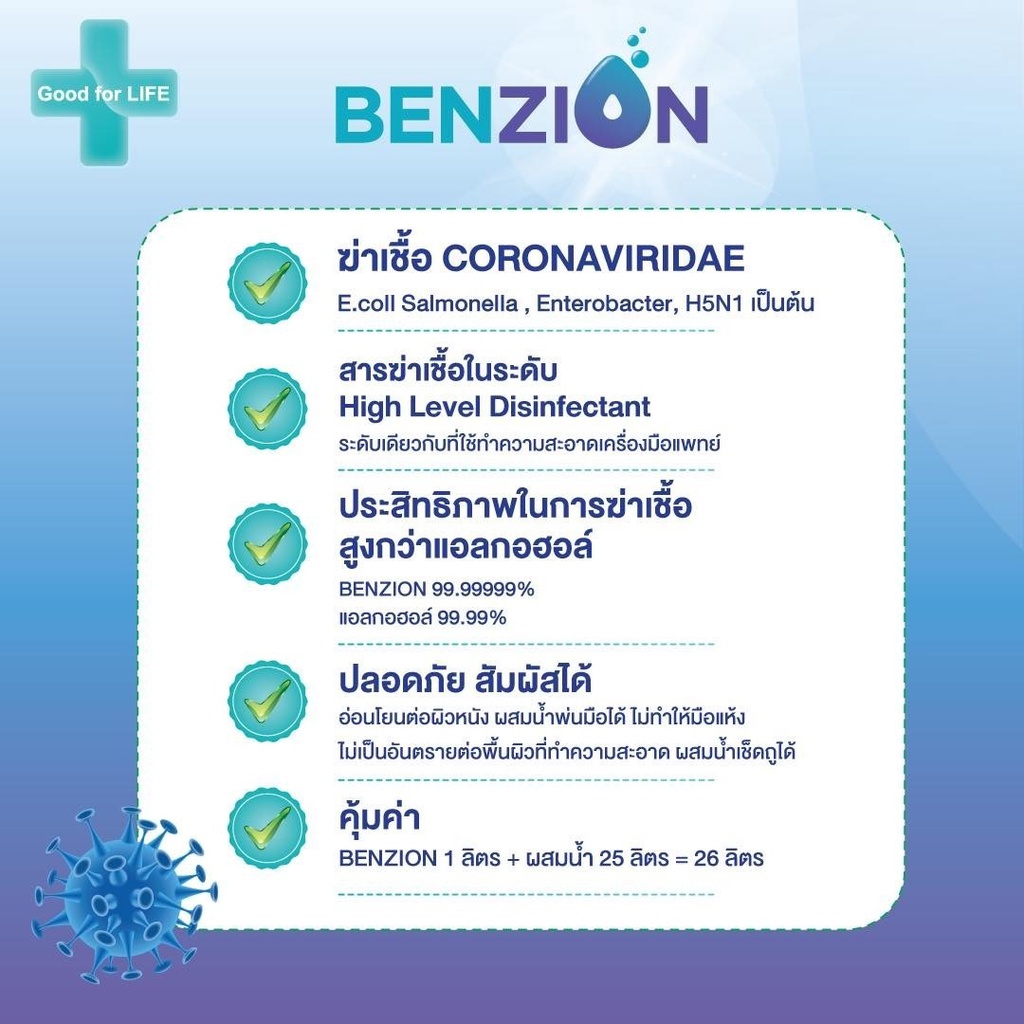 Good for LIFE

BENZION

ฆ่าเชื้อ CORONAVIRIDAE

E.coll Salmonella , Enterobacter, H5N1 เป็นต้น

สารฆ่าเชื้อในระดับ
High Level Disinfectant

ระดับเดียวกับที่ใช้ทำความสะอาดเครื่องมือแพทย์

ประสิทธิภาพในการฆ่าเชื้อ
สูงกว่าแอลกอฮอล์

BENZION 99.99999%
แอลกอฮอล์ 99.99%

ปลอดภัย สัมผัสได้

อ่อนโยนต่อผิวหนัง ผสมน้ำพ่นมือได้ ไม่ทำให้มือแห้ง
ไม่เป็นอันตรายต่อพื้นผิวที่ทำความสะอาด ผสมน้ำเช็ดถูได้

คุ้มค่า

BENZION 1 ลิตร + ผสมน้ำ 25 ลิตร = 26 ลิตร